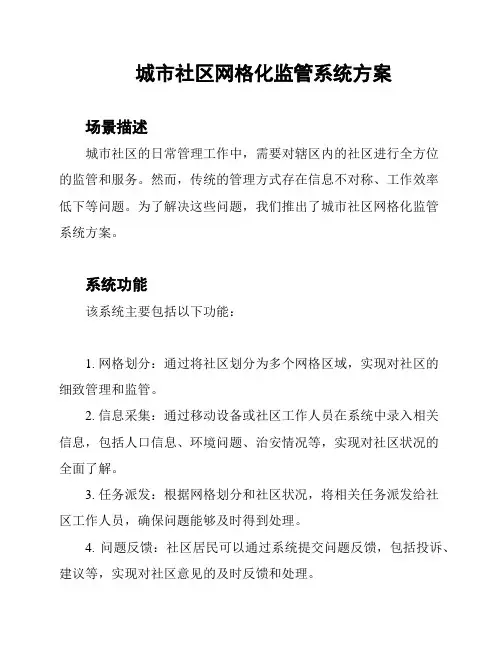 城市社区网格化监管系统方案

场景描述

城市社区的日常管理工作中，需要对辖区内的社区进行全方位的监管和服务。然而，传统的管理方式存在信息不对称、工作效率低下等问题。为了解决这些问题，我们推出了城市社区网格化监管系统方案。

系统功能

该系统主要包括以下功能：

1. 网格划分：通过将社区划分为多个网格区域，实现对社区的细致管理和监管。

2. 信息采集：通过移动设备或社区工作人员在系统中录入相关信息，包括人口信息、环境问题、治安情况等，实现对社区状况的全面了解。

3. 任务派发：根据网格划分和社区状况，将相关任务派发给社区工作人员，确保问题能够及时得到处理。

4. 问题反馈：社区居民可以通过系统提交问题反馈，包括投诉、建议等，实现对社区意见的及时反馈和处理。